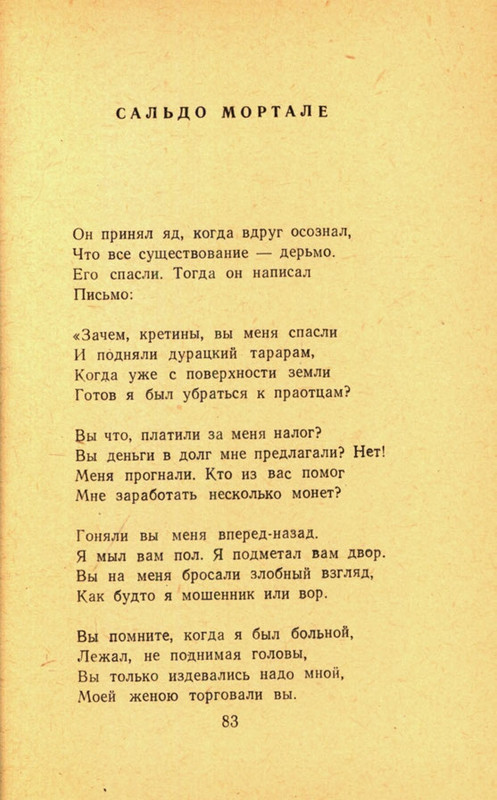 САЛЬДО МОРТАЛЕ

Он принял яд, когда вдруг осознал,
Что все существование — дерьмо.
Его спасли. Тогда он написал
Письмо:

«Зачем, кретины, вы меня спасли
И подняли дурацкий тарарам,
Когда уже с поверхности земли
Готов я был убраться к праотцам?

Вы что, платили за меня налог?
Вы деньги в долг мне предлагали? Нет!
Меня прогнали. Кто из вас помог
Мне заработать несколько монет?

Гоняли вы меня вперед-назад.
Я мыл вам пол. Я подметал вам двор.
Вы на меня бросали злобный взгляд,
Как будто я мошенник или вор.

Вы помните, когда я был больной,
Лежал, не поднимая головы,
Вы только издевались надо мной,
Моей женою торговали вы.

83